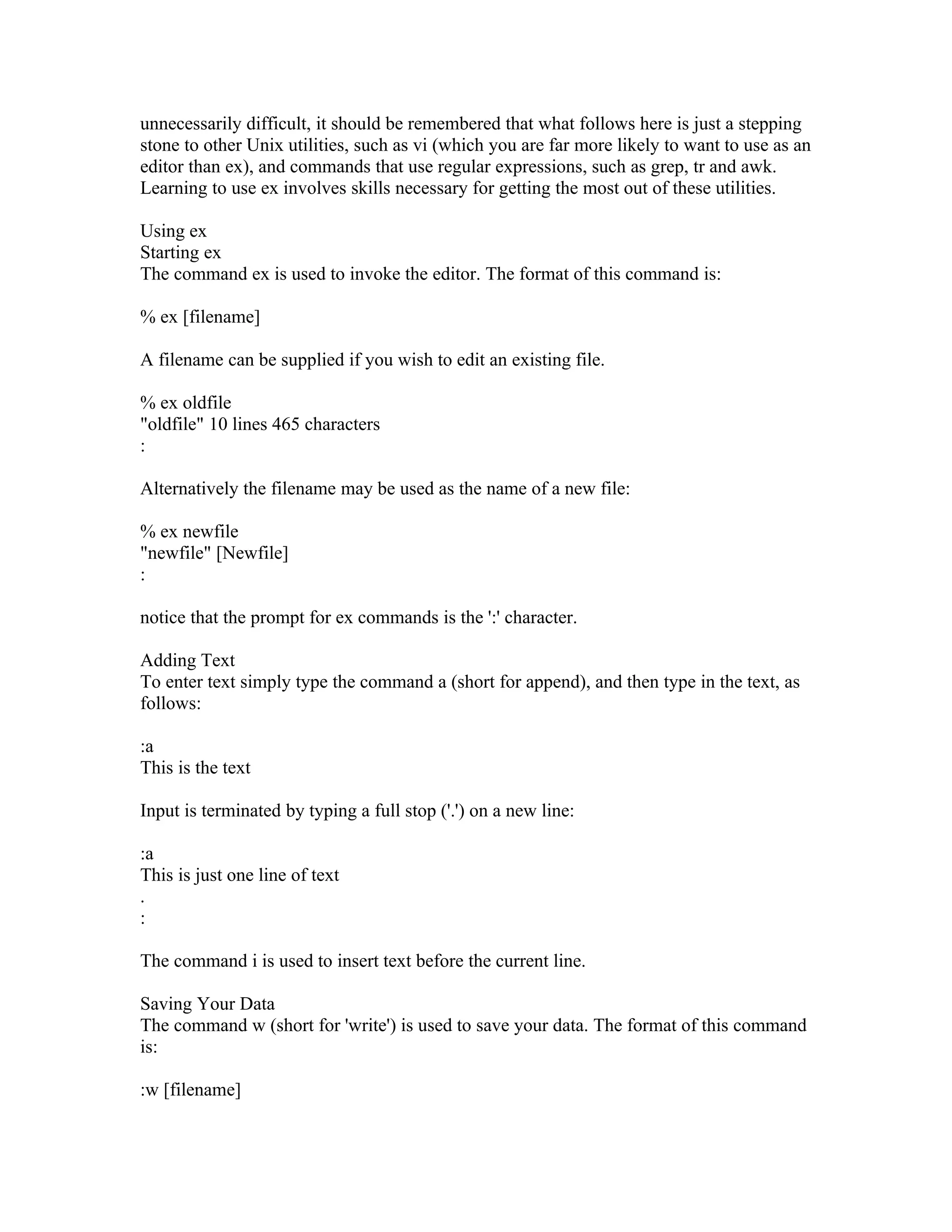 unnecessarily difficult, it should be remembered that what follows here is just a stepping stone to other Unix utilities, such as vi (which you are far more likely to want to use as an editor than ex), and commands that use regular expressions, such as grep, tr and awk. Learning to use ex involves skills necessary for getting the most out of these utilities.

Using ex
Starting ex
The command ex is used to invoke the editor. The format of this command is:

% ex [filename]

A filename can be supplied if you wish to edit an existing file.

% ex oldfile
"oldfile" 10 lines 465 characters
:

Alternatively the filename may be used as the name of a new file:

% ex newfile
"newfile" [Newfile]
:

notice that the prompt for ex commands is the ':' character.

Adding Text
To enter text simply type the command a (short for append), and then type in the text, as follows:

:a
This is the text

Input is terminated by typing a full stop ('.') on a new line:

:a
This is just one line of text
.
:

The command i is used to insert text before the current line.

Saving Your Data
The command w (short for 'write') is used to save your data. The format of this command is:

:w [filename]